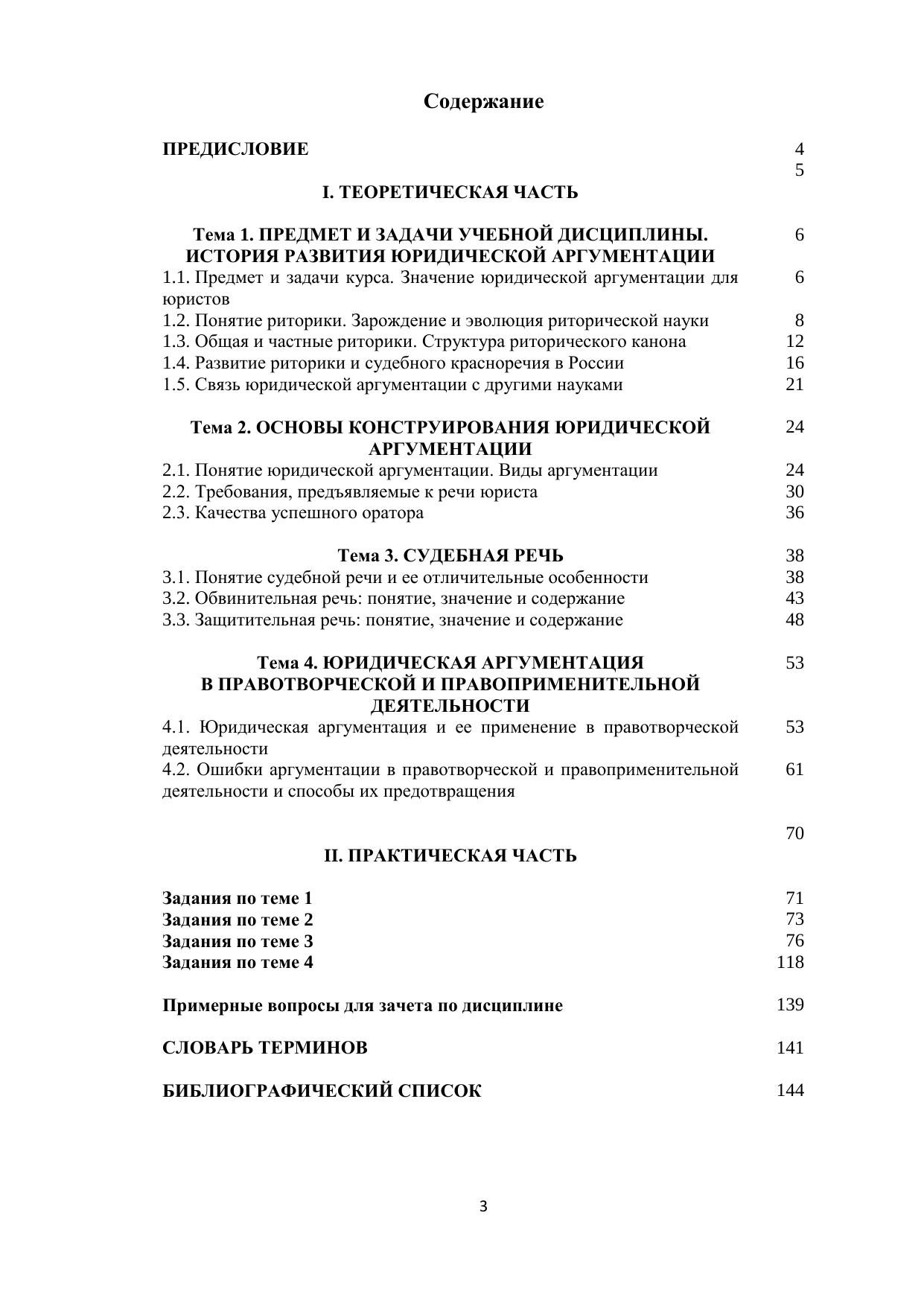 Содержание

ПРЕДИСЛОВИЕ 4

5

I. ТЕОРЕТИЧЕСКАЯ ЧАСТЬ

Тема 1. ПРЕДМЕТ И ЗАДАЧИ УЧЕБНОЙ ДИСЦИПЛИНЫ. ИСТОРИЯ РАЗВИТИЯ ЮРИДИЧЕСКОЙ АРГУМЕНТАЦИИ 6

1.1. Предмет и задачи курса. Значение юридической аргументации для юристов 6

1.2. Понятие риторики. Зарождение и эволюция риторической науки 8

1.3. Общая и частные риторики. Структура риторического канона 12

1.4. Развитие риторики и судебного красноречия в России 16

1.5. Связь юридической аргументации с другими науками 21

Тема 2. ОСНОВЫ КОНСТРУИРОВАНИЯ ЮРИДИЧЕСКОЙ АРГУМЕНТАЦИИ 24

2.1. Понятие юридической аргументации. Виды аргументации 24

2.2. Требования, предъявляемые к речи юриста 30

2.3. Качества успешного оратора 36

Тема 3. СУДЕБНАЯ РЕЧЬ 38

3.1. Понятие судебной речи и ее отличительные особенности 38

3.2. Обвинительная речь: понятие, значение и содержание 43

3.3. Защитительная речь: понятие, значение и содержание 48

Тема 4. ЮРИДИЧЕСКАЯ АРГУМЕНТАЦИЯ В ПРАВОТВОРЧЕСКОЙ И ПРАВОПРИМЕНИТЕЛЬНОЙ ДЕЯТЕЛЬНОСТИ 53

4.1. Юридическая аргументация и ее применение в правотворческой деятельности 53

4.2. Ошибки аргументации в правотворческой и правоприменительной деятельности и способы их предотвращения 61

70

II. ПРАКТИЧЕСКАЯ ЧАСТЬ

Задания по теме 1 71

Задания по теме 2 73

Задания по теме 3 76

Задания по теме 4 118

Примерные вопросы для зачета по дисциплине 139

СЛОВАРЬ ТЕРМИНОВ 141

БИБЛИОГРАФИЧЕСКИЙ СПИСОК 144

3